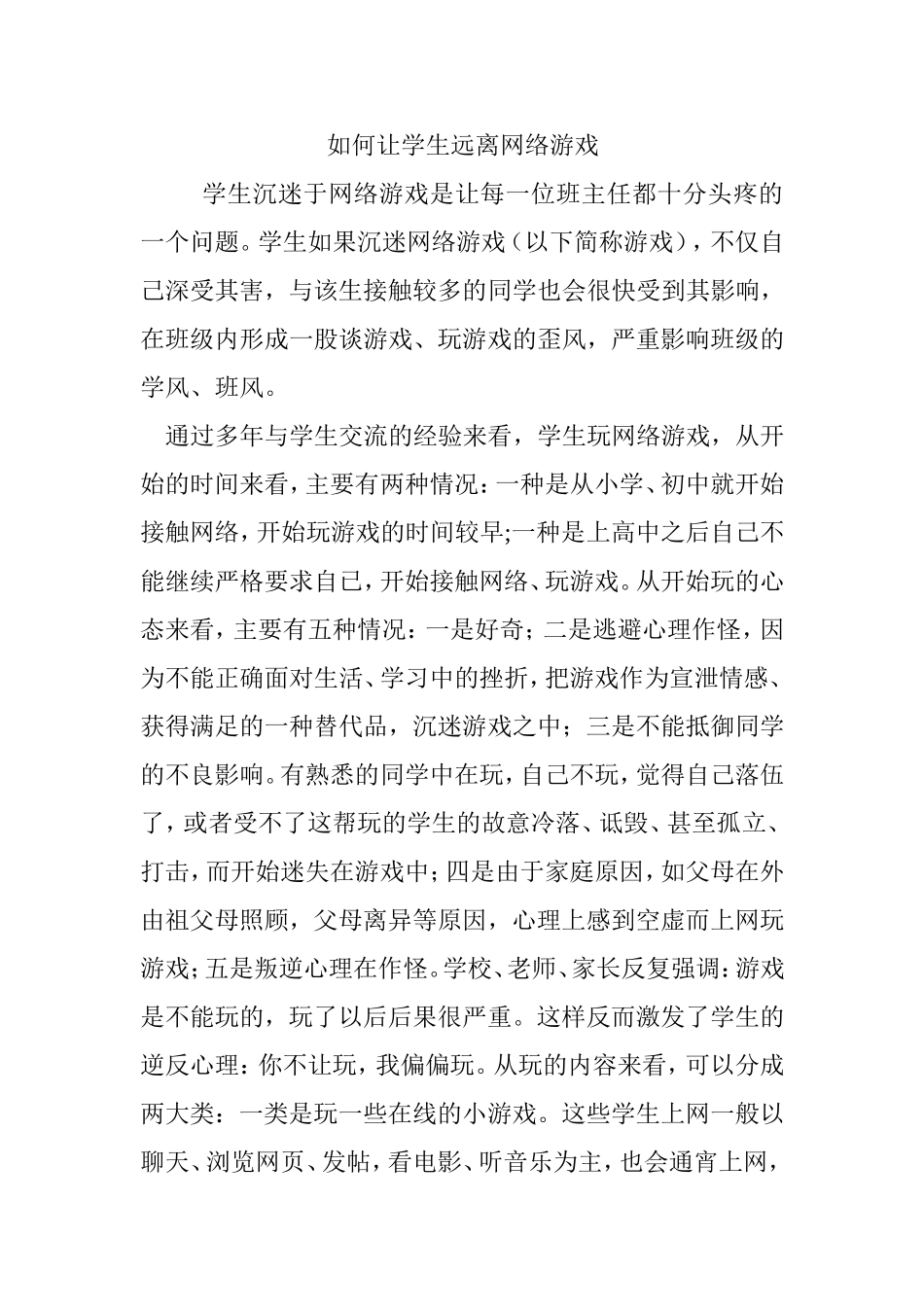 如何让学生远离网络游戏

学生沉迷于网络游戏是让每一位班主任都十分头疼的一个问题。学生如果沉迷网络游戏（以下简称游戏），不仅自己深受其害，与该生接触较多的同学也会很快受到其影响，在班级内形成一股谈游戏、玩游戏的歪风，严重影响班级的学风、班风。

通过多年与学生交流的经验来看，学生玩网络游戏，从开始的时间来看，主要有两种情况：一种是从小学、初中就开始接触网络，开始玩游戏的时间较早;一种是上高中之后自己不能继续严格要求自己，开始接触网络、玩游戏。从开始玩的心态来看，主要有五种情况：一是好奇；二是逃避心理作怪，因为不能正确面对生活、学习中的挫折，把游戏作为宣泄情感、获得满足的一种替代品，沉迷游戏之中；三是不能抵御同学的不良影响。有熟悉的同学中在玩，自己不玩，觉得自己落伍了，或者受不了这帮玩的学生的故意冷落、诋毁、甚至孤立、打击，而开始迷失在游戏中；四是由于家庭原因，如父母在外由祖父母照顾，父母离异等原因，心理上感到空虚而上网玩游戏；五是叛逆心理在作怪。学校、老师、家长反复强调：游戏是不能玩的，玩了以后后果很严重。这样反而激发了学生的逆反心理：你不让玩，我偏偏玩。从玩的内容来看，可以分成两大类：一类是玩一些在线的小游戏。这些学生上网一般以聊天、浏览网页、发帖，看电影、听音乐为主，也会通宵上网，